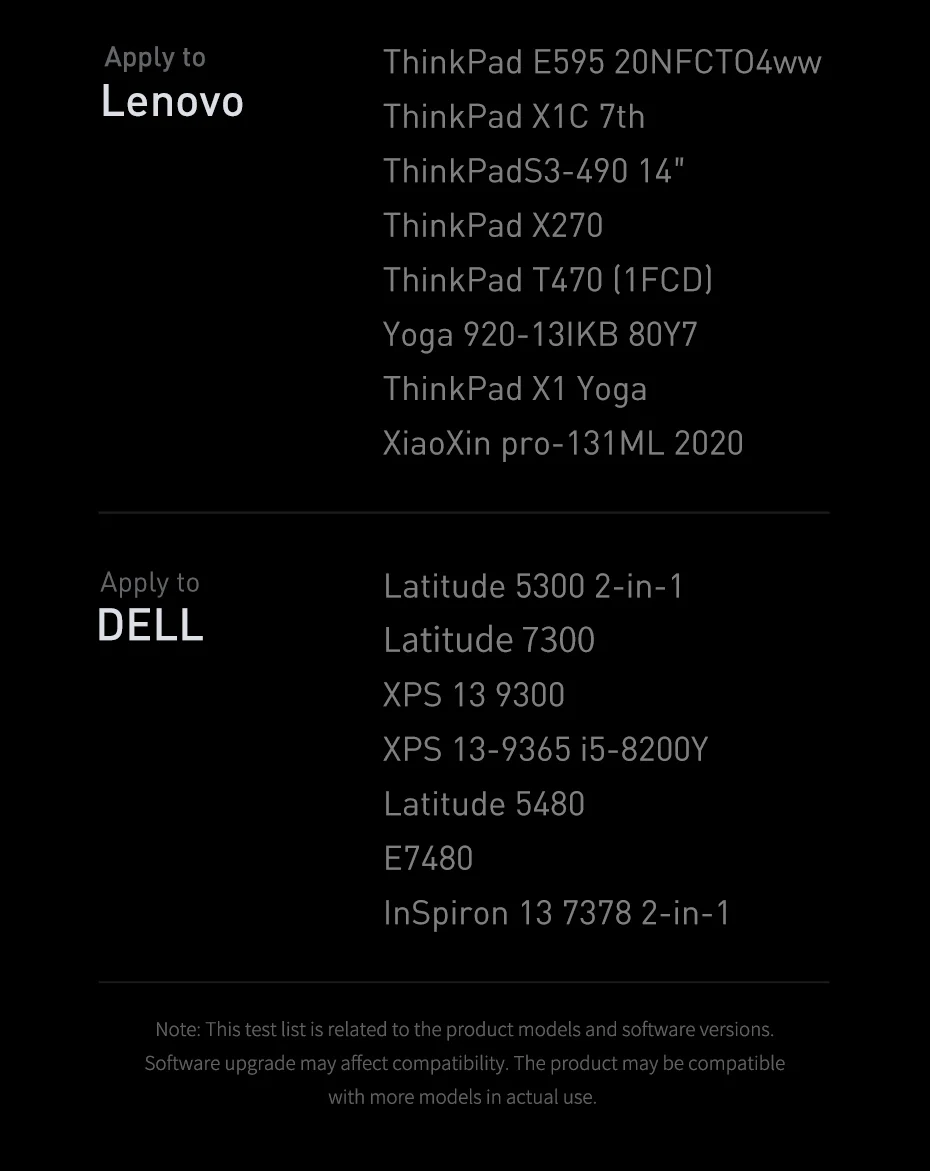 Apply to
Lenovo

ThinkPad E595 20NFCTO4ww
ThinkPad X1C 7th
ThinkPadS3-490 14"
ThinkPad X270
ThinkPad T470 (1FCD)
Yoga 920-13IKB 80Y7
ThinkPad X1 Yoga
XiaoXin pro-131ML 2020

Apply to
DELL

Latitude 5300 2-in-1
Latitude 7300
XPS 13 9300
XPS 13-9365 i5-8200Y
Latitude 5480
E7480
InSpiron 13 7378 2-in-1

Note: This test list is related to the product models and software versions. Software upgrade may affect compatibility. The product may be compatible with more models in actual use.